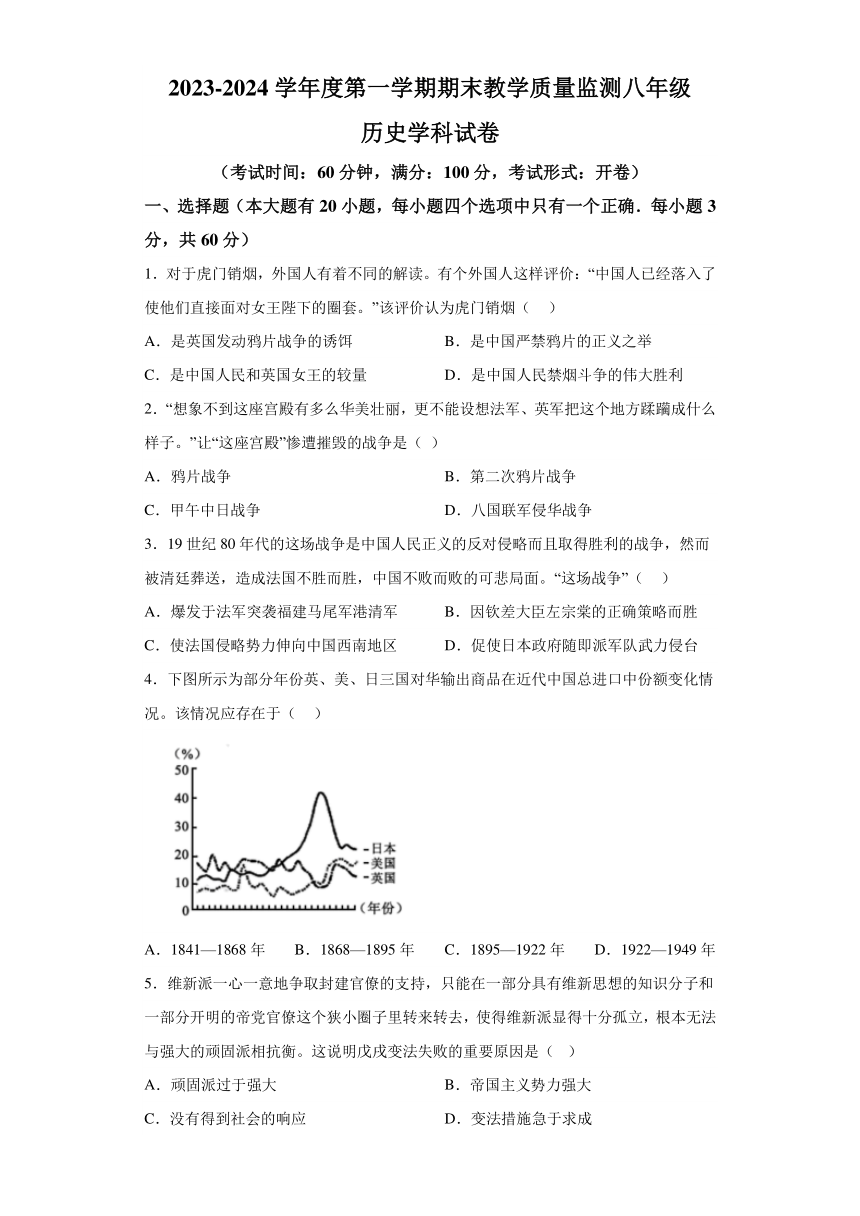 2023-2024 学年度第一学期期末教学质量监测八年级
历史学科试卷

（考试时间：60 分钟，满分：100 分，考试形式：开卷）

一、选择题（本大题有 20 小题，每小题四个选项中只有一个正确．每小题 3 分，共 60 分）

1．对于虎门销烟，外国人有着不同的解读。有个外国人这样评价：“中国人已经落入了使他们直接面对女王陛下的圈套。”该评价认为虎门销烟（    ）

A．是英国发动鸦片战争的诱饵
B．是中国严禁鸦片的正义之举
C．是中国人民和英国女王的较量
D．是中国人民禁烟斗争的伟大胜利

2．“想象不到这座宫殿有多么华美壮丽，更不能设想法军、英军把这个地方蹂躏成什么样子。”让“这座宫殿”惨遭摧毁的战争是（  ）

A．鸦片战争
B．第二次鸦片战争
C．甲午中日战争
D．八国联军侵华战争

3．19 世纪 80 年代的这场战争是中国人民正义的反对侵略而且取得胜利的战争，然而被清廷葬送，造成法国不胜而胜，中国不败而败的可悲局面。“这场战争”（    ）

A．爆发于法军突袭福建马尾军港清军
B．因钦差大臣左宗棠的正确策略而胜
C．使法国侵略势力伸向中国西南地区
D．促使日本政府随即派军队武力侵台

4．下图所示为部分年份英、美、日三国对华输出商品在近代中国总进口中份额变化情况。该情况应存在于（    ）

(%)
50
40
30
20
10
0
日本
美国
英国
(年份)

A．1841—1868 年
B．1868—1895 年
C．1895—1922 年
D．1922—1949 年

5．维新派一心一意地争取封建官僚的支持，只能在一部分具有维新思想的知识分子和一部分开明的帝党官僚这个狭小圈子里转来转去，使得维新派显得十分孤立，根本无法与强大的顽固派相抗衡。这说明戊戌变法失败的重要原因是（  ）

A．顽固派过于强大
B．帝国主义势力强大
C．没有得到社会的响应
D．变法措施急于求成